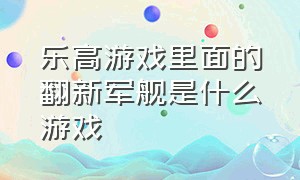 乐高游戏里面的翻新军舰是什么游戏